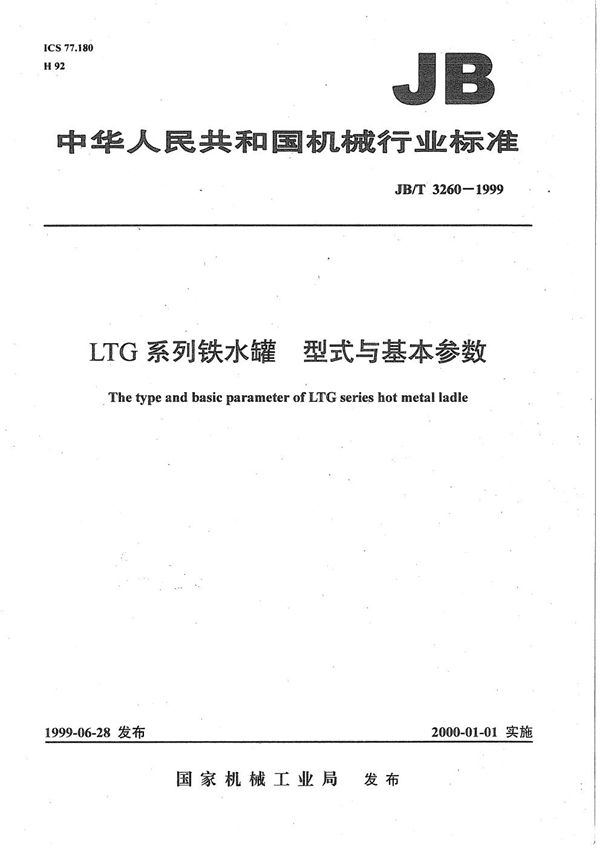 ICS 77.180
H 92

JB

中华人民共和国机械行业标准

JB/T 3260—1999

LTG 系列铁水罐　型式与基本参数

The type and basic parameter of LTG series hot metal ladle

1999-06-28 发布

2000-01-01 实施

国家机械工业局　发布